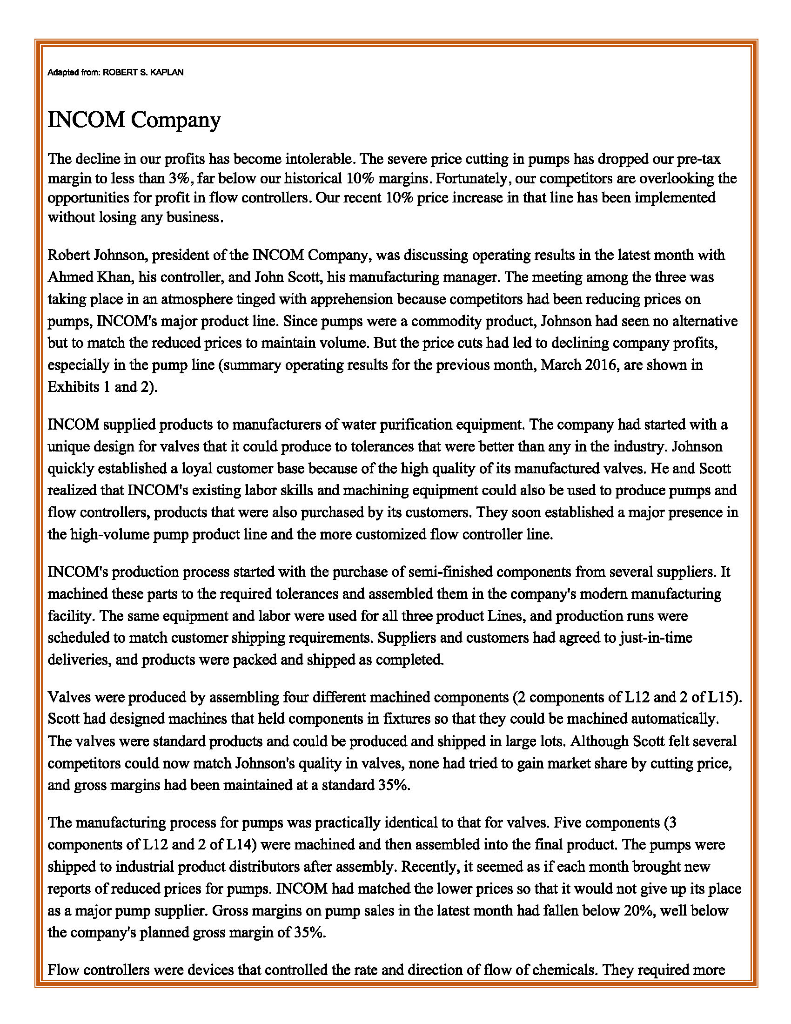 Adapted from: ROBERT S. KAPLAN

INCOM Company

The decline in our profits has become intolerable. The severe price cutting in pumps has dropped our pre-tax margin to less than 3%, far below our historical 10% margins. Fortunately, our competitors are overlooking the opportunities for profit in flow controllers. Our recent 10% price increase in that line has been implemented without losing any business.

Robert Johnson, president of the INCOM Company, was discussing operating results in the latest month with Ahmed Khan, his controller, and John Scott, his manufacturing manager. The meeting among the three was taking place in an atmosphere tinged with apprehension because competitors had been reducing prices on pumps, INCOM's major product line. Since pumps were a commodity product, Johnson had seen no alternative but to match the reduced prices to maintain volume. But the price cuts had led to declining company profits, especially in the pump line (summary operating results for the previous month, March 2016, are shown in Exhibits 1 and 2).

INCOM supplied products to manufacturers of water purification equipment. The company had started with a unique design for valves that it could produce to tolerances that were better than any in the industry. Johnson quickly established a loyal customer base because of the high quality of its manufactured valves. He and Scott realized that INCOM's existing labor skills and machining equipment could also be used to produce pumps and flow controllers, products that were also purchased by its customers. They soon established a major presence in the high-volume pump product line and the more customized flow controller line.

INCOM's production process started with the purchase of semi-finished components from several suppliers. It machined these parts to the required tolerances and assembled them in the company's modern manufacturing facility. The same equipment and labor were used for all three product Lines, and production runs were scheduled to match customer shipping requirements. Suppliers and customers had agreed to just-in-time deliveries, and products were packed and shipped as completed.

Valves were produced by assembling four different machined components (2 components of L12 and 2 of L15). Scott had designed machines that held components in fixtures so that they could be machined automatically. The valves were standard products and could be produced and shipped in large lots. Although Scott felt several competitors could now match Johnson's quality in valves, none had tried to gain market share by cutting price, and gross margins had been maintained at a standard 35%.

The manufacturing process for pumps was practically identical to that for valves. Five components (3 components of L12 and 2 of L14) were machined and then assembled into the final product. The pumps were shipped to industrial product distributors after assembly. Recently, it seemed as if each month brought new reports of reduced prices for pumps. INCOM had matched the lower prices so that it would not give up its place as a major pump supplier. Gross margins on pump sales in the latest month had fallen below 20%, well below the company's planned gross margin of 35%.

Flow controllers were devices that controlled the rate and direction of flow of chemicals. They required more